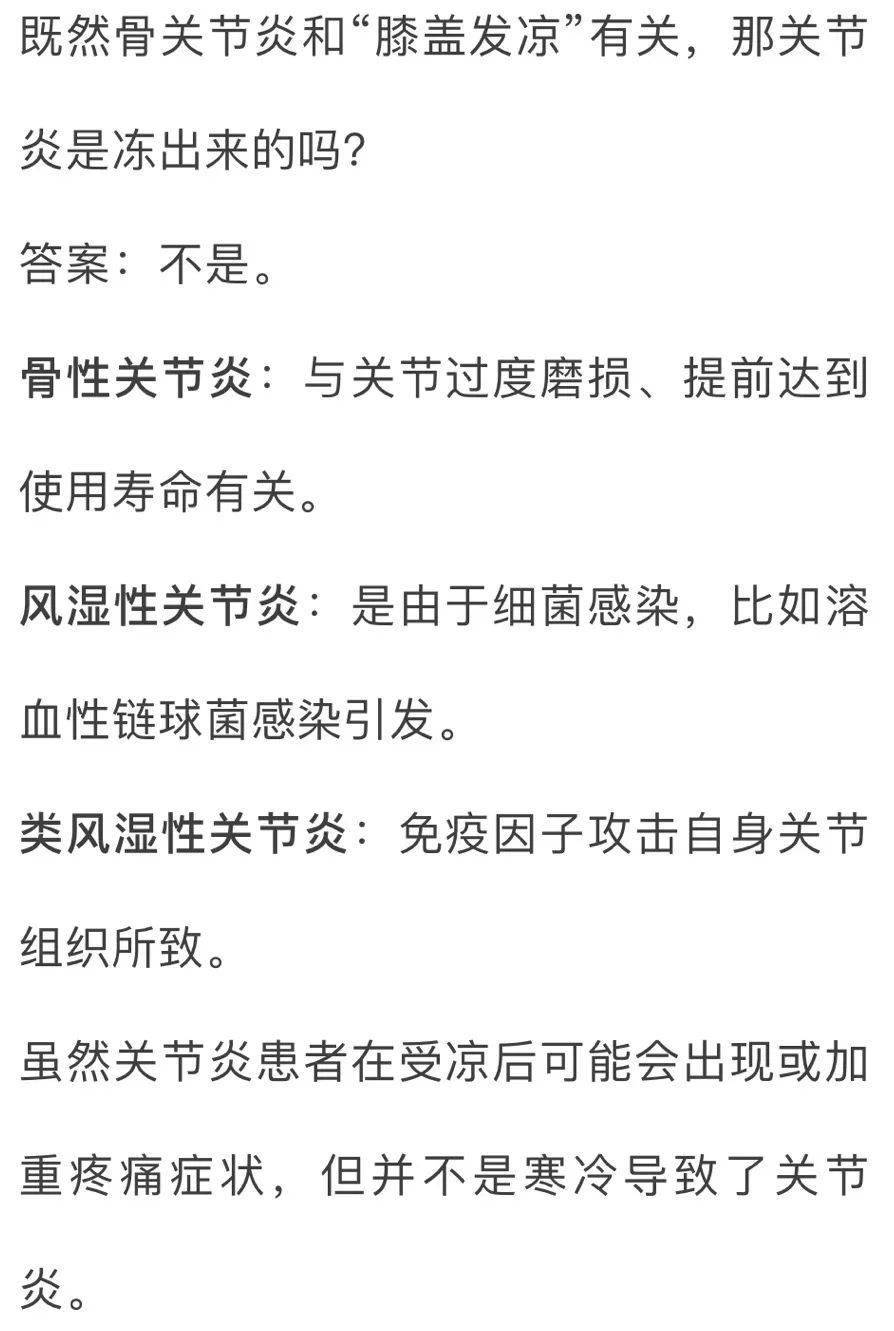 既然骨关节炎和“膝盖发凉”有关，那关节炎是冻出来的吗?

答案：不是。

骨性关节炎：与关节过度磨损、提前达到使用寿命有关。

风湿性关节炎：是由于细菌感染，比如溶血性链球菌感染引发。

类风湿性关节炎：免疫因子攻击自身关节组织所致。

虽然关节炎患者在受凉后可能会出现或加重疼痛症状，但并不是寒冷导致了关节炎。